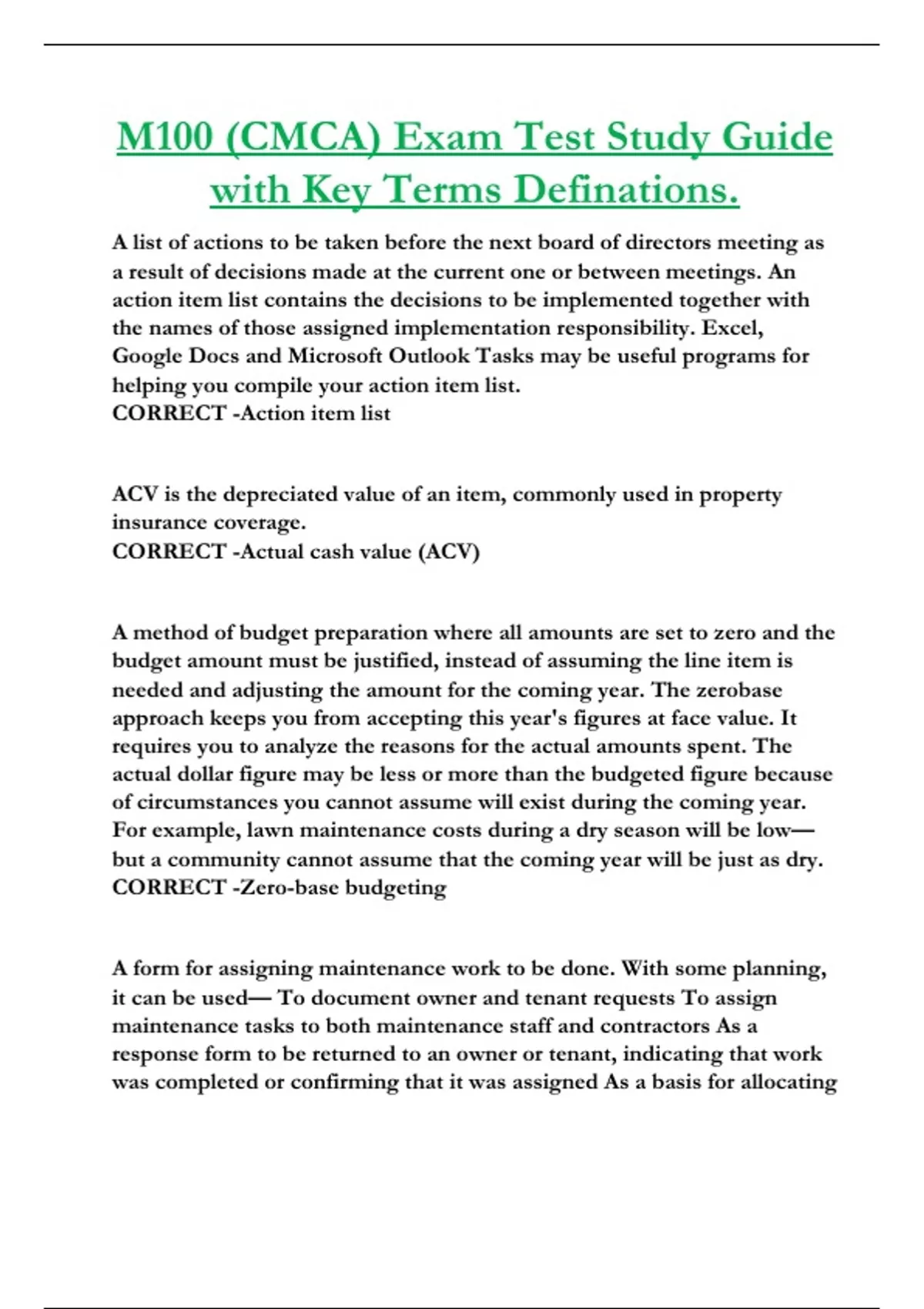 M100 (CMCA) Exam Test Study Guide with Key Terms Definations.

A list of actions to be taken before the next board of directors meeting as a result of decisions made at the current one or between meetings. An action item list contains the decisions to be implemented together with the names of those assigned implementation responsibility. Excel, Google Docs and Microsoft Outlook Tasks may be useful programs for helping you compile your action item list.
CORRECT -Action item list

ACV is the depreciated value of an item, commonly used in property insurance coverage.
CORRECT -Actual cash value (ACV)

A method of budget preparation where all amounts are set to zero and the budget amount must be justified, instead of assuming the line item is needed and adjusting the amount for the coming year. The zerobase approach keeps you from accepting this year's figures at face value. It requires you to analyze the reasons for the actual amounts spent. The actual dollar figure may be less or more than the budgeted figure because of circumstances you cannot assume will exist during the coming year. For example, lawn maintenance costs during a dry season will be low— but a community cannot assume that the coming year will be just as dry.
CORRECT -Zero-base budgeting

A form for assigning maintenance work to be done. With some planning, it can be used— To document owner and tenant requests To assign maintenance tasks to both maintenance staff and contractors As a response form to be returned to an owner or tenant, indicating that work was completed or confirming that it was assigned As a basis for allocating